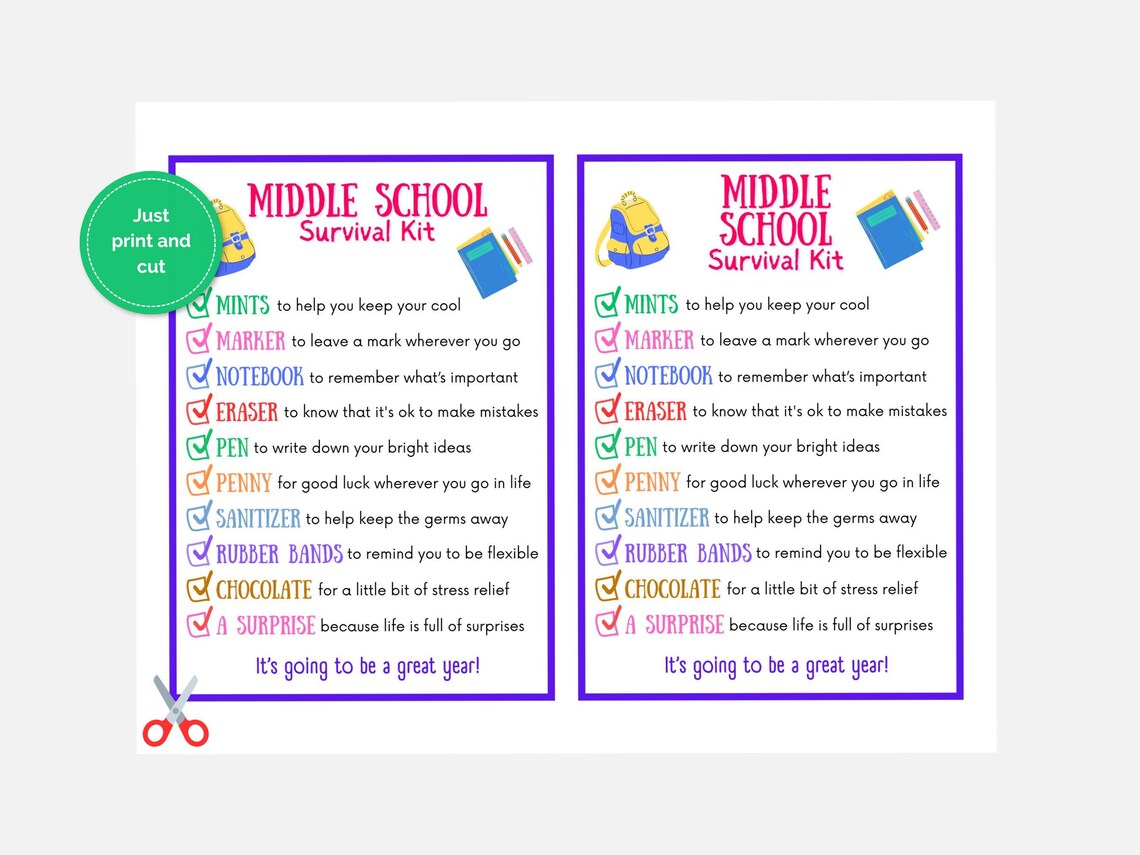 Just print and cut

MIDDLE SCHOOL
Survival Kit

MINTS to help you keep your cool
MARKER to leave a mark wherever you go
NOTEBOOK to remember what's important
ERASER to know that it's ok to make mistakes
PEN to write down your bright ideas
PENNY for good luck wherever you go in life
SANITIZER to help keep the germs away
RUBBER BANDS to remind you to be flexible
CHOCOLATE for a little bit of stress relief
A SURPRISE because life is full of surprises

It's going to be a great year!

MIDDLE SCHOOL
Survival Kit

MINTS to help you keep your cool
MARKER to leave a mark wherever you go
NOTEBOOK to remember what's important
ERASER to know that it's ok to make mistakes
PEN to write down your bright ideas
PENNY for good luck wherever you go in life
SANITIZER to help keep the germs away
RUBBER BANDS to remind you to be flexible
CHOCOLATE for a little bit of stress relief
A SURPRISE because life is full of surprises

It's going to be a great year!